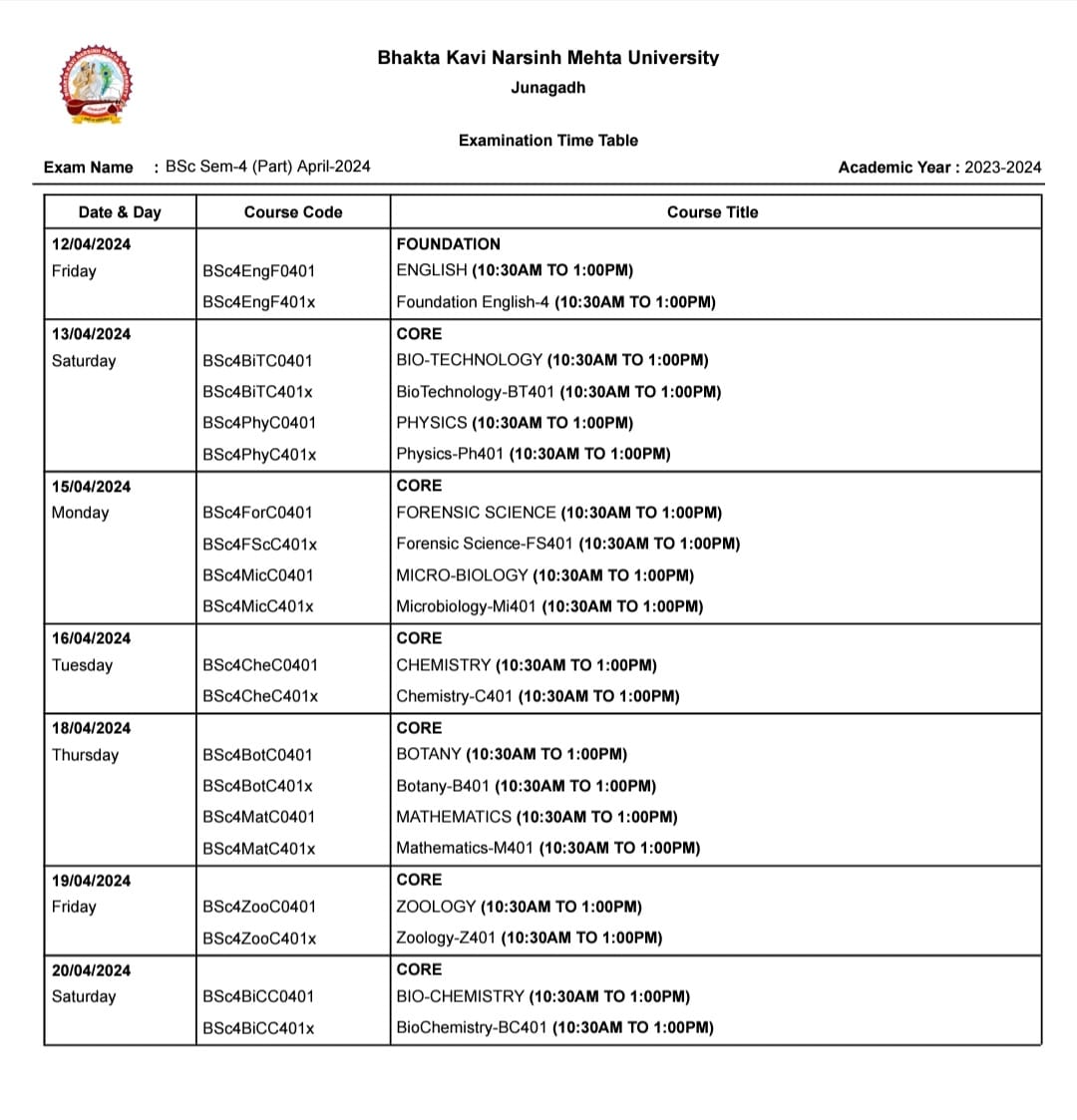 Bhakta Kavi Narsinh Mehta University
Junagadh

Examination Time Table

Exam Name : BSc Sem-4 (Part) April-2024

Academic Year : 2023-2024

| Date & Day | Course Code | Course Title |
|---|---|---|
| 12/04/2024 | | FOUNDATION |
| Friday | BSc4EngF0401 | ENGLISH (10:30AM TO 1:00PM) |
| | BSc4EngF401x | Foundation English-4 (10:30AM TO 1:00PM) |
| 13/04/2024 | | CORE |
| Saturday | BSc4BiTC0401 | BIO-TECHNOLOGY (10:30AM TO 1:00PM) |
| | BSc4BiTC401x | BioTechnology-BT401 (10:30AM TO 1:00PM) |
| | BSc4PhyC0401 | PHYSICS (10:30AM TO 1:00PM) |
| | BSc4PhyC401x | Physics-Ph401 (10:30AM TO 1:00PM) |
| 15/04/2024 | | CORE |
| Monday | BSc4ForC0401 | FORENSIC SCIENCE (10:30AM TO 1:00PM) |
| | BSc4FScC401x | Forensic Science-FS401 (10:30AM TO 1:00PM) |
| | BSc4MicC0401 | MICRO-BIOLOGY (10:30AM TO 1:00PM) |
| | BSc4MicC401x | Microbiology-Mi401 (10:30AM TO 1:00PM) |
| 16/04/2024 | | CORE |
| Tuesday | BSc4CheC0401 | CHEMISTRY (10:30AM TO 1:00PM) |
| | BSc4CheC401x | Chemistry-C401 (10:30AM TO 1:00PM) |
| 18/04/2024 | | CORE |
| Thursday | BSc4BotC0401 | BOTANY (10:30AM TO 1:00PM) |
| | BSc4BotC401x | Botany-B401 (10:30AM TO 1:00PM) |
| | BSc4MatC0401 | MATHEMATICS (10:30AM TO 1:00PM) |
| | BSc4MatC401x | Mathematics-M401 (10:30AM TO 1:00PM) |
| 19/04/2024 | | CORE |
| Friday | BSc4ZooC0401 | ZOOLOGY (10:30AM TO 1:00PM) |
| | BSc4ZooC401x | Zoology-Z401 (10:30AM TO 1:00PM) |
| 20/04/2024 | | CORE |
| Saturday | BSc4BiCC0401 | BIO-CHEMISTRY (10:30AM TO 1:00PM) |
| | BSc4BiCC401x | BioChemistry-BC401 (10:30AM TO 1:00PM) |